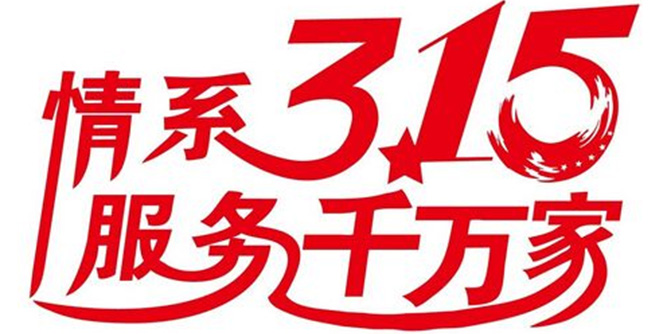 情系3.15
服务千万家